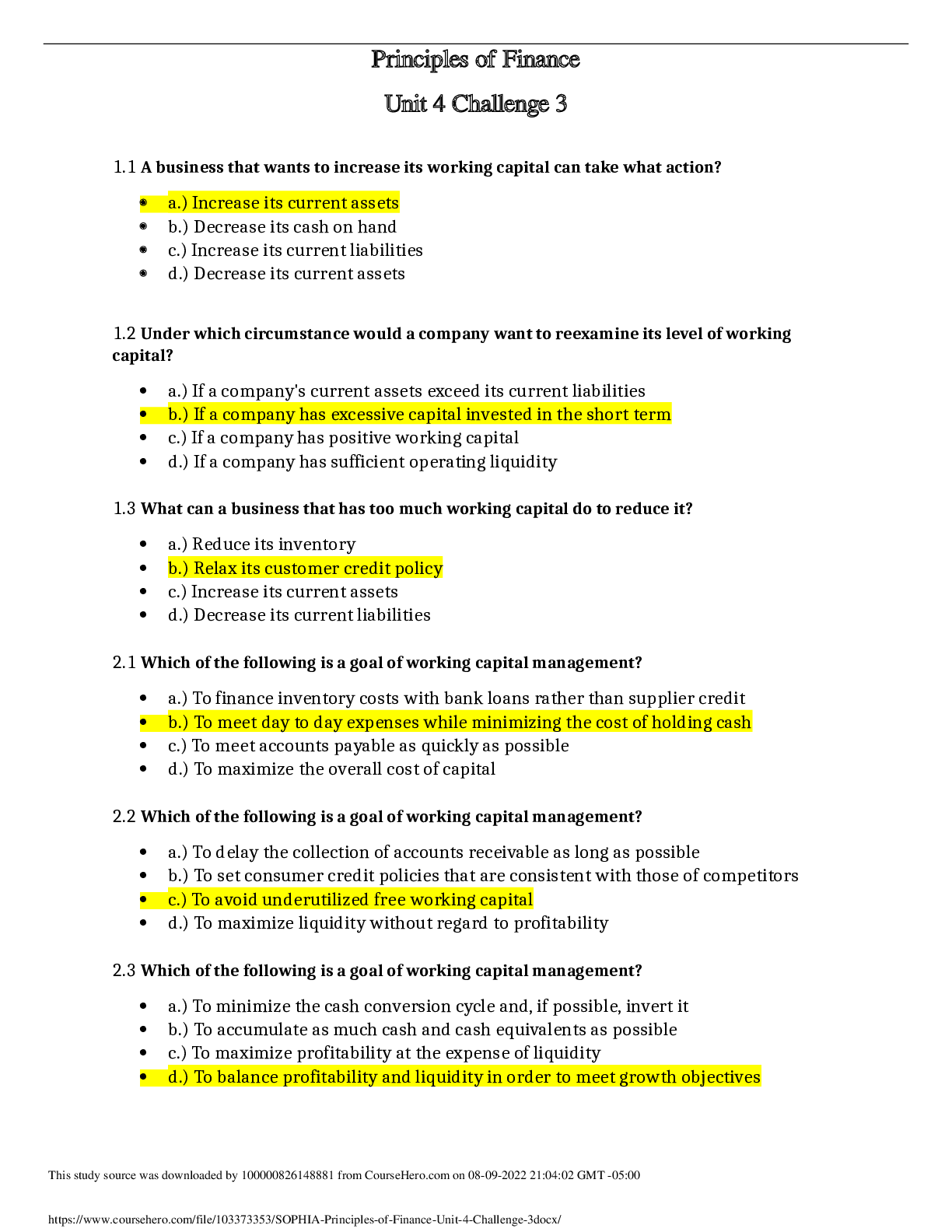 Principles of Finance

Unit 4 Challenge 3

1.1 A business that wants to increase its working capital can take what action?

• a.) Increase its current assets
• b.) Decrease its cash on hand
• c.) Increase its current liabilities
• d.) Decrease its current assets

1.2 Under which circumstance would a company want to reexamine its level of working capital?

• a.) If a company's current assets exceed its current liabilities
• b.) If a company has excessive capital invested in the short term
• c.) If a company has positive working capital
• d.) If a company has sufficient operating liquidity

1.3 What can a business that has too much working capital do to reduce it?

• a.) Reduce its inventory
• b.) Relax its customer credit policy
• c.) Increase its current assets
• d.) Decrease its current liabilities

2.1 Which of the following is a goal of working capital management?

• a.) To finance inventory costs with bank loans rather than supplier credit
• b.) To meet day to day expenses while minimizing the cost of holding cash
• c.) To meet accounts payable as quickly as possible
• d.) To maximize the overall cost of capital

2.2 Which of the following is a goal of working capital management?

• a.) To delay the collection of accounts receivable as long as possible
• b.) To set consumer credit policies that are consistent with those of competitors
• c.) To avoid underutilized free working capital
• d.) To maximize liquidity without regard to profitability

2.3 Which of the following is a goal of working capital management?

• a.) To minimize the cash conversion cycle and, if possible, invert it
• b.) To accumulate as much cash and cash equivalents as possible
• c.) To maximize profitability at the expense of liquidity
• d.) To balance profitability and liquidity in order to meet growth objectives

This study source was downloaded by 100000826148881 from CourseHero.com on 08-09-2022 21:04:02 GMT -05:00

https://www.coursehero.com/file/103373353/SOPHIA-Principles-of-Finance-Unit-4-Challenge-3docx/